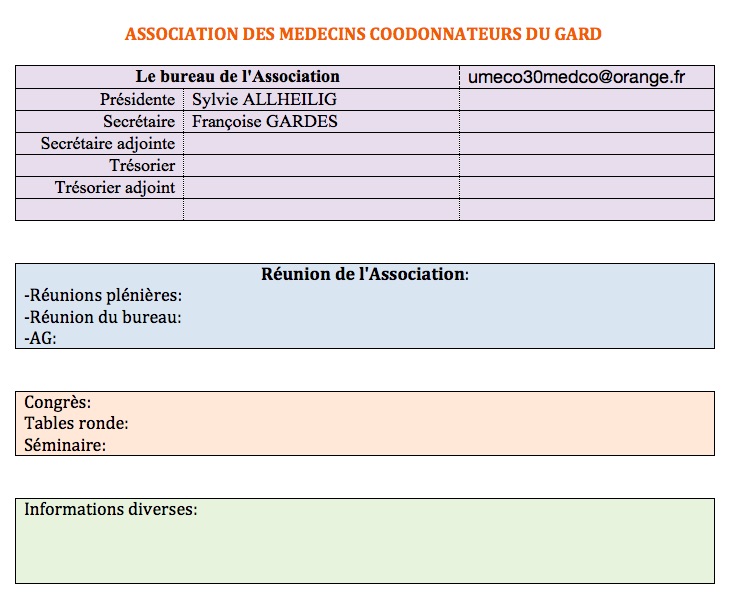 ASSOCIATION DES MEDECINS COODONNATEURS DU GARD

| Le bureau de l'Association | | umeco30medco@orange.fr |
|---|---|---|
| Présidente | Sylvie ALLHEILIG | |
| Secrétaire | Françoise GARDES | |
| Secrétaire adjointe | | |
| Trésorier | | |
| Trésorier adjoint | | |
| | | |

Réunion de l'Association:
-Réunions plénières:
-Réunion du bureau:
-AG:

Congrès:
Tables ronde:
Séminaire:

Informations diverses: